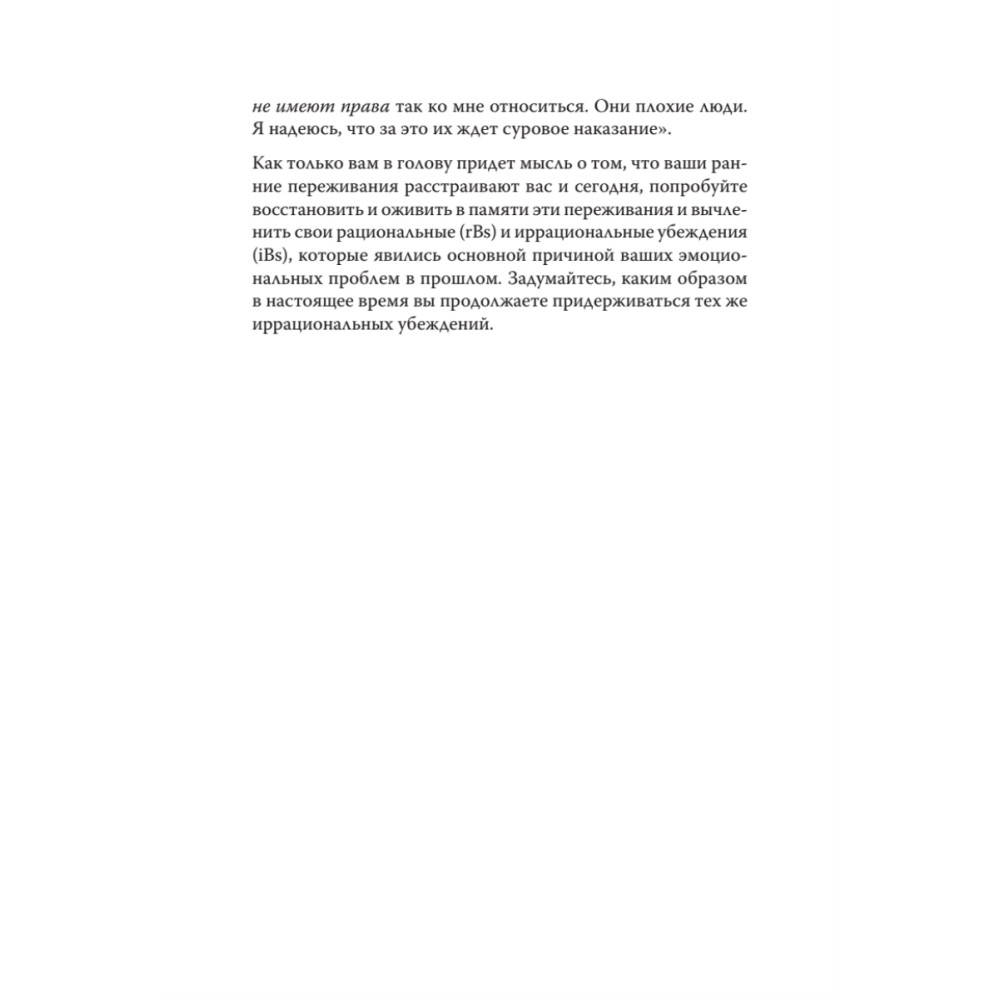 не имеют права так ко мне относиться. Они плохие люди. Я надеюсь, что за это их ждет суровое наказание».

Как только вам в голову придет мысль о том, что ваши ранние переживания расстраивают вас и сегодня, попробуйте восстановить и оживить в памяти эти переживания и вычленить свои рациональные (rBs) и иррациональные убеждения (iBs), которые явились основной причиной ваших эмоциональных проблем в прошлом. Задумайтесь, каким образом в настоящее время вы продолжаете придерживаться тех же иррациональных убеждений.